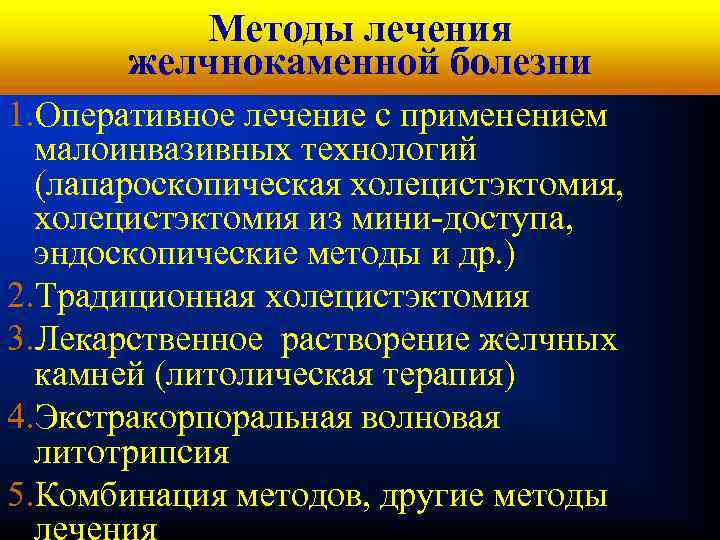 Методы лечения желчнокаменной болезни

1. Оперативное лечение с применением малоинвазивных технологий (лапароскопическая холецистэктомия, холецистэктомия из мини-доступа, эндоскопические методы и др.)
2. Традиционная холецистэктомия
3. Лекарственное растворение желчных камней (литолическая терапия)
4. Экстракорпоральная волновая литотрипсия
5. Комбинация методов, другие методы лечения